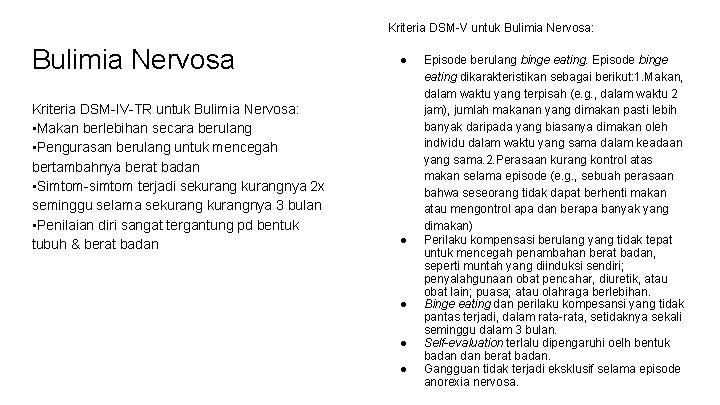 Bulimia Nervosa

Kriteria DSM-IV-TR untuk Bulimia Nervosa:
▪Makan berlebihan secara berulang
▪Pengurasan berulang untuk mencegah bertambahnya berat badan
▪Simtom-simtom terjadi sekurang kurangnya 2x seminggu selama sekurang kurangnya 3 bulan
▪Penilaian diri sangat tergantung pd bentuk tubuh & berat badan

Kriteria DSM-V untuk Bulimia Nervosa:

● Episode berulang binge eating. Episode binge eating dikarakteristikan sebagai berikut:1.Makan, dalam waktu yang terpisah (e.g., dalam waktu 2 jam), jumlah makanan yang dimakan pasti lebih banyak daripada yang biasanya dimakan oleh individu dalam waktu yang sama dalam keadaan yang sama.2.Perasaan kurang kontrol atas makan selama episode (e.g., sebuah perasaan bahwa seseorang tidak dapat berhenti makan atau mengontrol apa dan berapa banyak yang dimakan)
● Perilaku kompensasi berulang yang tidak tepat untuk mencegah penambahan berat badan, seperti muntah yang diinduksi sendiri; penyalahgunaan obat pencahar, diuretik, atau obat lain; puasa; atau olahraga berlebihan.
● Binge eating dan perilaku kompesansi yang tidak pantas terjadi, dalam rata-rata, setidaknya sekali seminggu dalam 3 bulan.
● Self-evaluation terlalu dipengaruhi oelh bentuk badan dan berat badan.
● Gangguan tidak terjadi eksklusif selama episode anorexia nervosa.